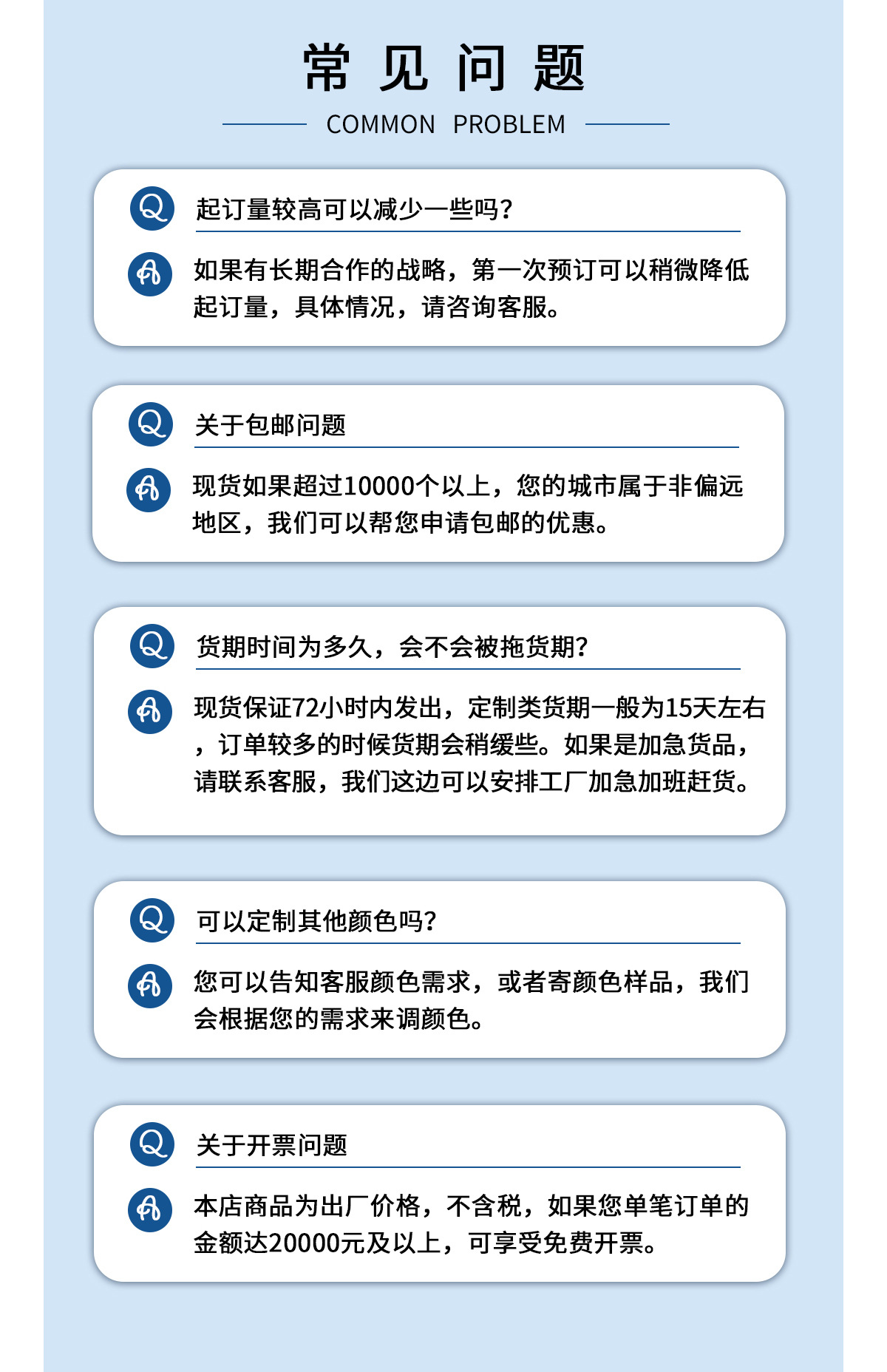 常见问题

COMMON PROBLEM

Q 起订量较高可以减少一些吗?

A 如果有长期合作的战略，第一次预订可以稍微降低起订量，具体情况，请咨询客服。

Q 关于包邮问题

A 现货如果超过10000个以上，您的城市属于非偏远地区，我们可以帮您申请包邮的优惠。

Q 货期时间为多久，会不会被拖货期?

A 现货保证72小时内发出，定制类货期一般为15天左右，订单较多的时候货期会稍缓些。如果是加急货品，请联系客服，我们这边可以安排工厂加急加班赶货。

Q 可以定制其他颜色吗?

A 您可以告知客服颜色需求，或者寄颜色样品，我们会根据您的需求来调颜色。

Q 关于开票问题

A 本店商品为出厂价格，不含税，如果您单笔订单的金额达20000元及以上，可享受免费开票。